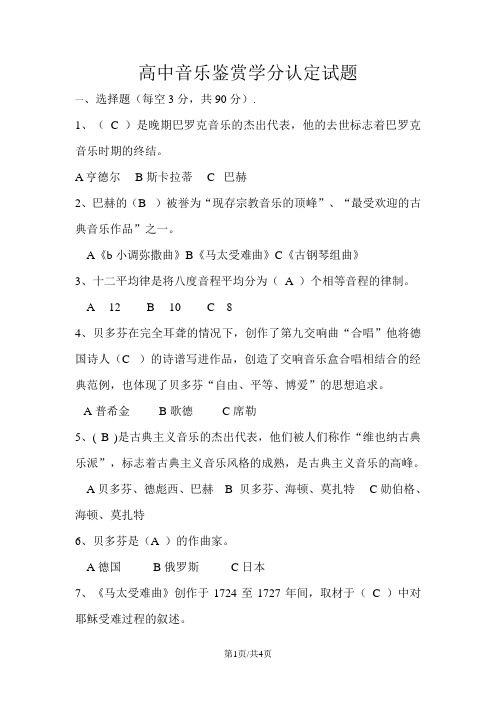 高中音乐鉴赏学分认定试题

一、选择题（每空 3 分，共 90 分）.

1、（ C ）是晚期巴罗克音乐的杰出代表，他的去世标志着巴罗克音乐时期的终结。

A 亨德尔　B 斯卡拉蒂　C　巴赫

2、巴赫的（B　）被誉为“现存宗教音乐的顶峰”、“最受欢迎的古典音乐作品”之一。

A《b 小调弥撒曲》B《马太受难曲》C《古钢琴组曲》

3、十二平均律是将八度音程平均分为（ A ）个相等音程的律制。

A　12　　B　10　　C　8

4、贝多芬在完全耳聋的情况下，创作了第九交响曲“合唱”他将德国诗人（C　）的诗谱写进作品，创造了交响音乐盒合唱相结合的经典范例，也体现了贝多芬“自由、平等、博爱”的思想追求。

A 普希金　　B 歌德　　C 席勒

5、( B )是古典主义音乐的杰出代表，他们被人们称作“维也纳古典乐派”，标志着古典主义音乐风格的成熟，是古典主义音乐的高峰。

A 贝多芬、德彪西、巴赫　B　贝多芬、海顿、莫扎特　C 勋伯格、海顿、莫扎特

6、贝多芬是（A　）的作曲家。

A 德国　　B 俄罗斯　　C 日本

7、《马太受难曲》创作于 1724 至 1727 年间，取材于（ C ）中对耶稣受难过程的叙述。

第1页/共4页